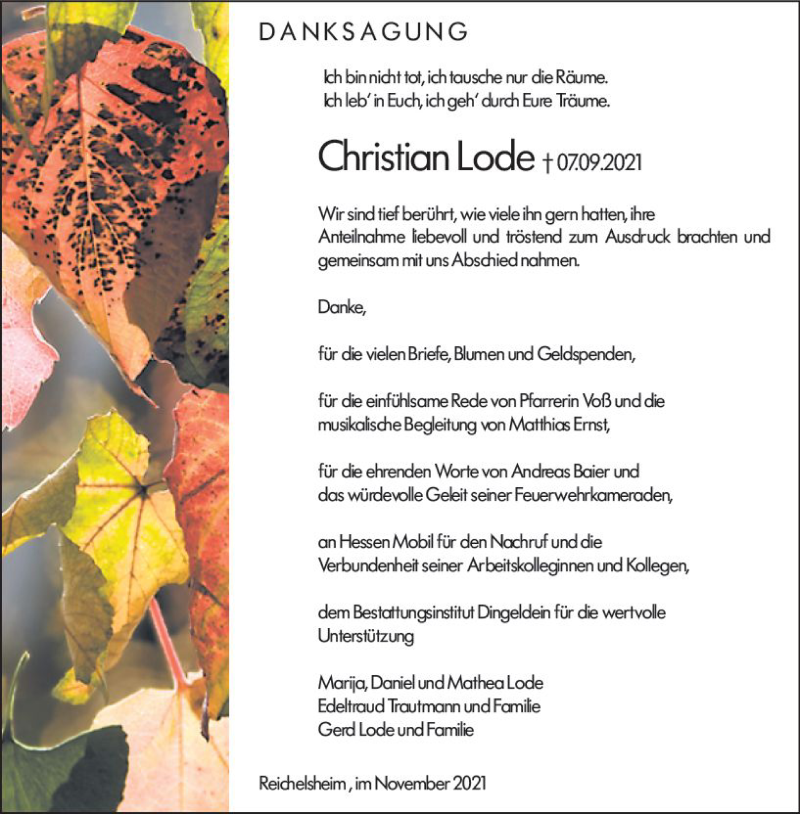 DANKSAGUNG

Ich bin nicht tot, ich tausche nur die Räume.
Ich leb' in Euch, ich geh' durch Eure Träume.

Christian Lode † 07.09.2021

Wir sind tief berührt, wie viele ihn gern hatten, ihre Anteilnahme liebevoll und tröstend zum Ausdruck brachten und gemeinsam mit uns Abschied nahmen.

Danke,

für die vielen Briefe, Blumen und Geldspenden,

für die einfühlsame Rede von Pfarrerin Voß und die musikalische Begleitung von Matthias Ernst,

für die ehrenden Worte von Andreas Baier und das würdevolle Geleit seiner Feuerwehrkameraden,

an Hessen Mobil für den Nachruf und die Verbundenheit seiner Arbeitskolleginnen und Kollegen,

dem Bestattungsinstitut Dingeldein für die wertvolle Unterstützung

Marija, Daniel und Mathea Lode
Edeltraud Trautmann und Familie
Gerd Lode und Familie

Reichelsheim , im November 2021